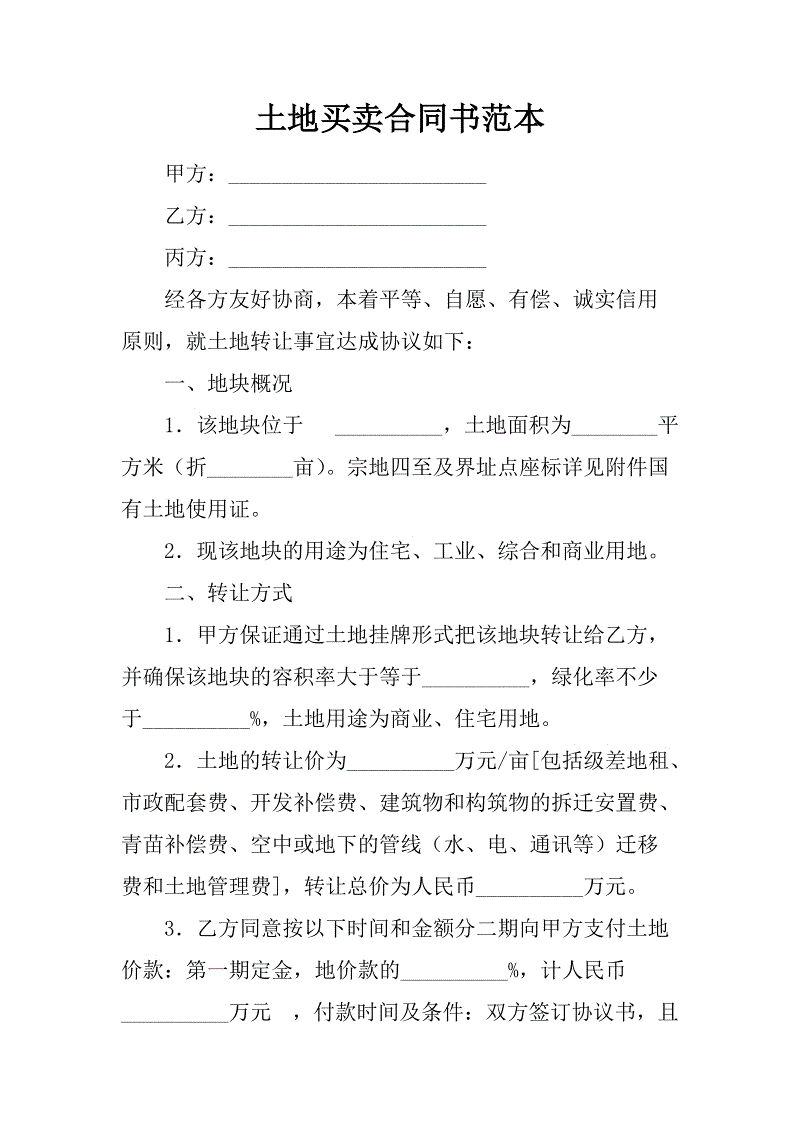 土地买卖合同书范本

甲方：________________________

乙方：________________________

丙方：________________________

经各方友好协商，本着平等、自愿、有偿、诚实信用原则，就土地转让事宜达成协议如下：

一、地块概况

1．该地块位于 __________，土地面积为________平方米（折________亩）。宗地四至及界址点座标详见附件国有土地使用证。

2．现该地块的用途为住宅、工业、综合和商业用地。

二、转让方式

1．甲方保证通过土地挂牌形式把该地块转让给乙方，并确保该地块的容积率大于等于__________，绿化率不少于__________%，土地用途为商业、住宅用地。

2．土地的转让价为__________万元/亩[包括级差地租、市政配套费、开发补偿费、建筑物和构筑物的拆迁安置费、青苗补偿费、空中或地下的管线（水、电、通讯等）迁移费和土地管理费]，转让总价为人民币__________万元。

3．乙方同意按以下时间和金额分二期向甲方支付土地价款：第一期定金，地价款的__________%，计人民币__________万元 ，付款时间及条件：双方签订协议书，且